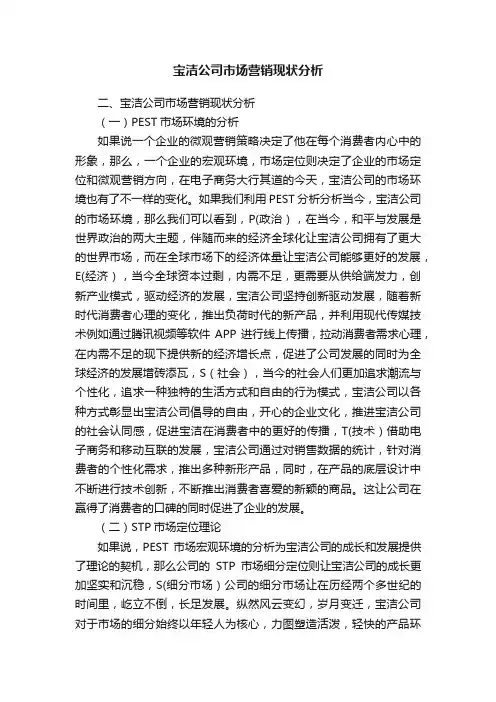 宝洁公司市场营销现状分析

二、宝洁公司市场营销现状分析

（一）PEST 市场环境的分析

如果说一个企业的微观营销策略决定了他在每个消费者内心中的形象，那么，一个企业的宏观环境，市场定位则决定了企业的市场定位和微观营销方向，在电子商务大行其道的今天，宝洁公司的市场环境也有了不一样的变化。如果我们利用 PEST 分析分析当今，宝洁公司的市场环境，那么我们可以看到，P(政治），在当今，和平与发展是世界政治的两大主题，伴随而来的经济全球化让宝洁公司拥有了更大的世界市场，而在全球市场下的经济体量让宝洁公司能够更好的发展，E(经济），当今全球资本过剩，内需不足，更需要从供给端发力，创新产业模式，驱动经济的发展，宝洁公司坚持创新驱动发展，随着新时代消费者心理的变化，推出负荷时代的新产品，并利用现代传媒技术例如通过腾讯视频等软件 APP 进行线上传播，拉动消费者需求心理，在内需不足的现下提供新的经济增长点，促进了公司发展的同时为全球经济的发展增砖添瓦，S（社会），当今的社会人们更加追求潮流与个性化，追求一种独特的生活方式和自由的行为模式，宝洁公司以各种方式彰显出宝洁公司倡导的自由，开心的企业文化，推进宝洁公司的社会认同感，促进宝洁在消费者中的更好的传播，T(技术）借助电子商务和移动互联的发展，宝洁公司通过对销售数据的统计，针对消费者的个性化需求，推出多种新形产品，同时，在产品的底层设计中不断进行技术创新，不断推出消费者喜爱的新颖的商品。这让公司在赢得了消费者的口碑的同时促进了企业的发展。

（二）STP 市场定位理论

如果说，PEST 市场宏观环境的分析为宝洁公司的成长和发展提供了理论的契机，那么公司的 STP 市场细分定位则让宝洁公司的成长更加坚实和沉稳，S(细分市场）公司的细分市场让在历经两个多世纪的时间里，屹立不倒，长足发展。纵然风云变幻，岁月变迁，宝洁公司对于市场的细分始终以年轻人为核心，力图塑造活泼，轻快的产品环